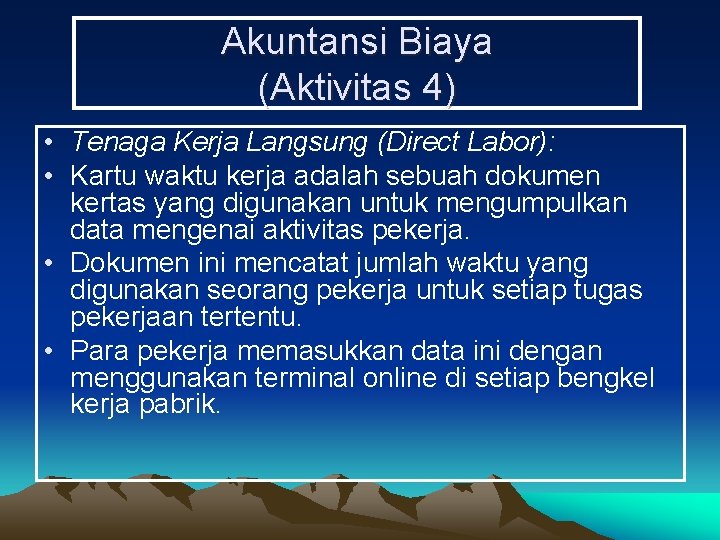 Akuntansi Biaya
(Aktivitas 4)

• Tenaga Kerja Langsung (Direct Labor):
• Kartu waktu kerja adalah sebuah dokumen kertas yang digunakan untuk mengumpulkan data mengenai aktivitas pekerja.
• Dokumen ini mencatat jumlah waktu yang digunakan seorang pekerja untuk setiap tugas pekerjaan tertentu.
• Para pekerja memasukkan data ini dengan menggunakan terminal online di setiap bengkel kerja pabrik.